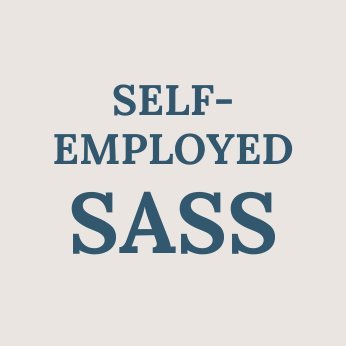 SELF-EMPLOYED
SASS